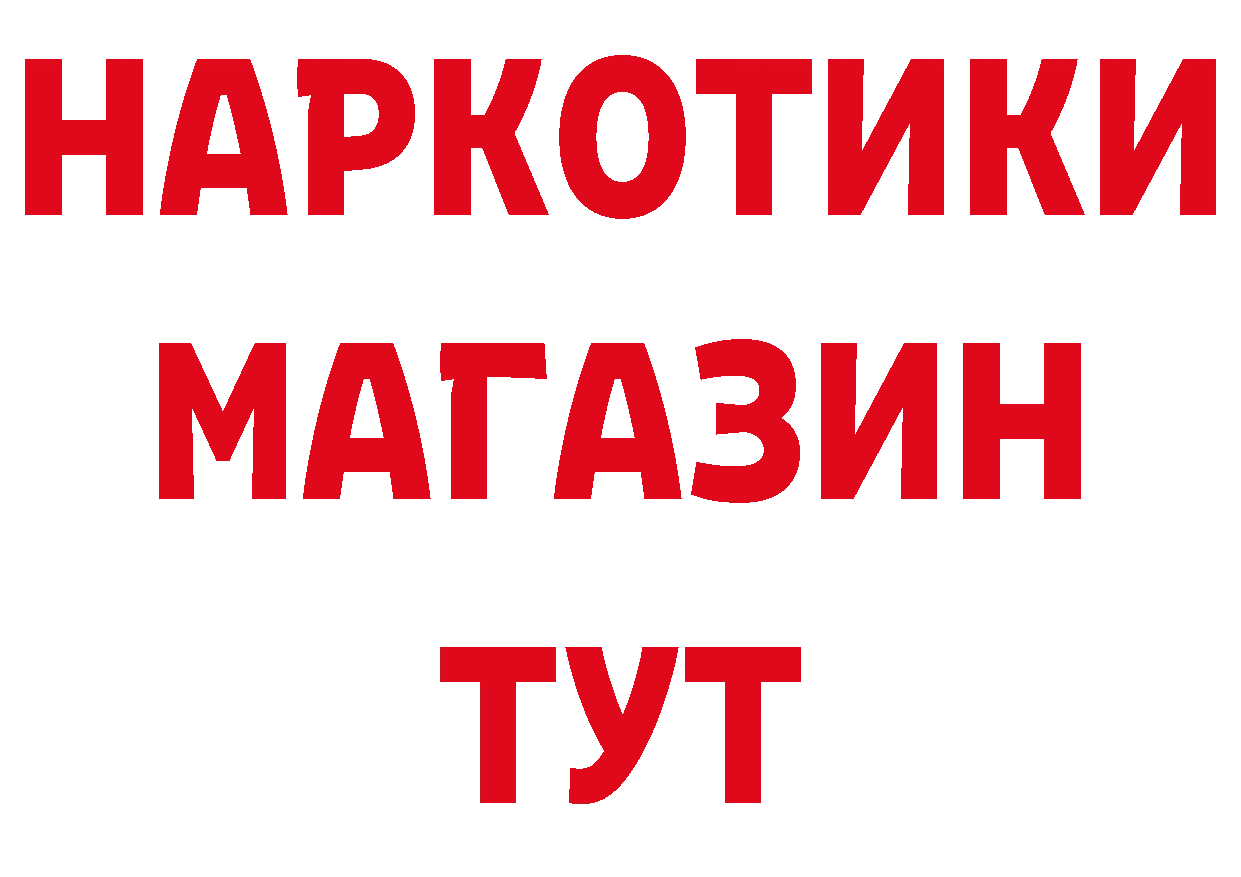 НАРКОТИКИ
МАГАЗИН
ТУТ